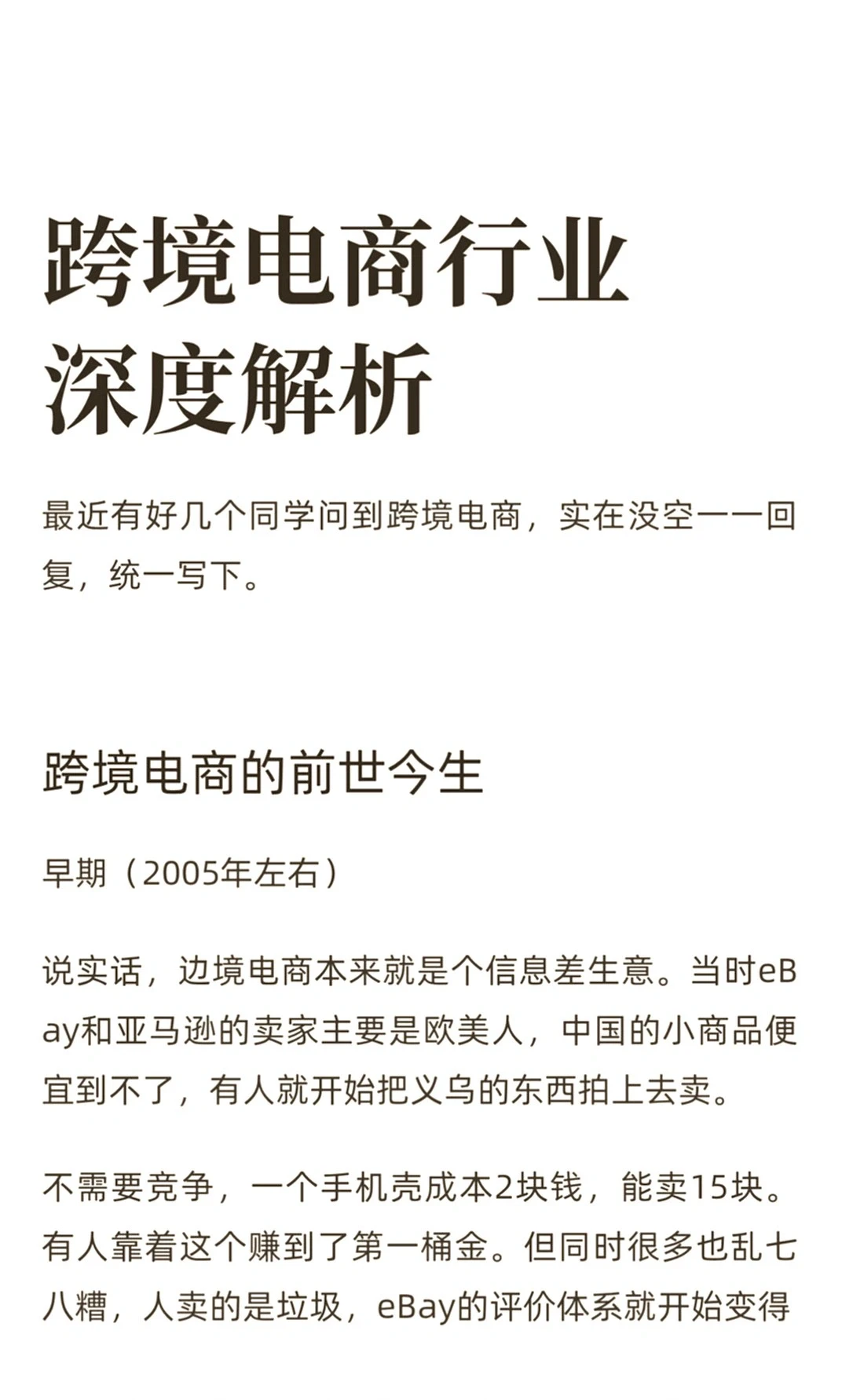 跨境电商行业
深度解析

最近有好几个同学问到跨境电商，实在没空一一回复，统一写下。

跨境电商的前世今生

早期（2005年左右）

说实话，边境电商本来就是个信息差生意。当时eBay和亚马逊的卖家主要是欧美人，中国的小商品便宜到不了，有人就开始把义乌的东西拍上去卖。

不需要竞争，一个手机壳成本2块钱，能卖15块。有人靠着这个赚到了第一桶金。但同时很多也乱七八糟，人卖的是垃圾，eBay的评价体系就开始变得